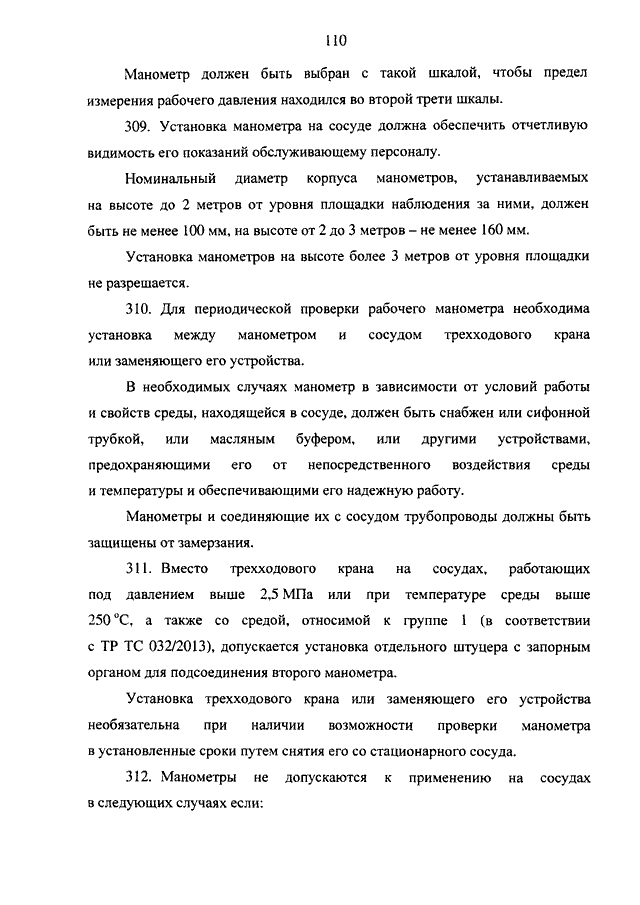 110

Манометр должен быть выбран с такой шкалой, чтобы предел измерения рабочего давления находился во второй трети шкалы.

309. Установка манометра на сосуде должна обеспечить отчетливую видимость его показаний обслуживающему персоналу.

Номинальный диаметр корпуса манометров, устанавливаемых на высоте до 2 метров от уровня площадки наблюдения за ними, должен быть не менее 100 мм, на высоте от 2 до 3 метров – не менее 160 мм.

Установка манометров на высоте более 3 метров от уровня площадки не разрешается.

310. Для периодической проверки рабочего манометра необходима установка между манометром и сосудом трехходового крана или заменяющего его устройства.

В необходимых случаях манометр в зависимости от условий работы и свойств среды, находящейся в сосуде, должен быть снабжен или сифонной трубкой, или масляным буфером, или другими устройствами, предохраняющими его от непосредственного воздействия среды и температуры и обеспечивающими его надежную работу.

Манометры и соединяющие их с сосудом трубопроводы должны быть защищены от замерзания.

311. Вместо трехходового крана на сосудах, работающих под давлением выше 2,5 МПа или при температуре среды выше 250 °C, а также со средой, относимой к группе 1 (в соответствии с ТР ТС 032/2013), допускается установка отдельного штуцера с запорным органом для подсоединения второго манометра.

Установка трехходового крана или заменяющего его устройства необязательна при наличии возможности проверки манометра в установленные сроки путем снятия его со стационарного сосуда.

312. Манометры не допускаются к применению на сосудах в следующих случаях если: